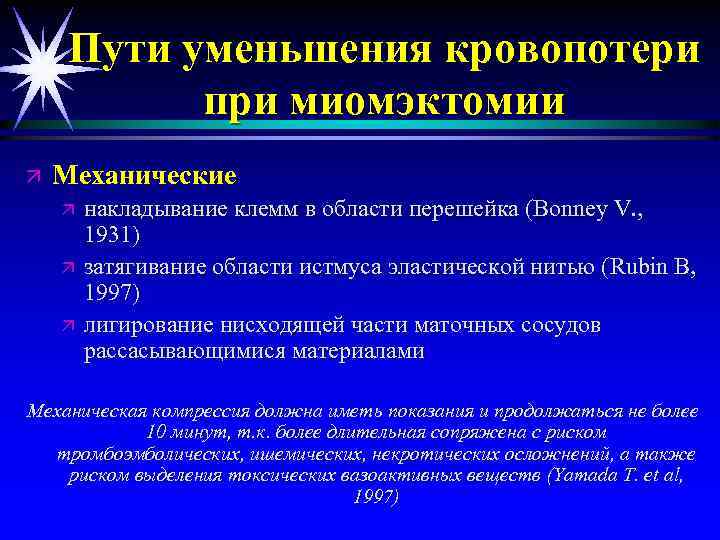 Пути уменьшения кровопотери при миомэктомии

Механические

накладывание клемм в области перешейка (Bonney V., 1931)

затягивание области истмуса эластической нитью (Rubin B, 1997)

лигирование нисходящей части маточных сосудов рассасывающимися материалами

Механическая компрессия должна иметь показания и продолжаться не более 10 минут, т.к. более длительная сопряжена с риском тромбоэмболических, ишемических, некротических осложнений, а также риском выделения токсических вазоактивных веществ (Yamada T. et al, 1997)